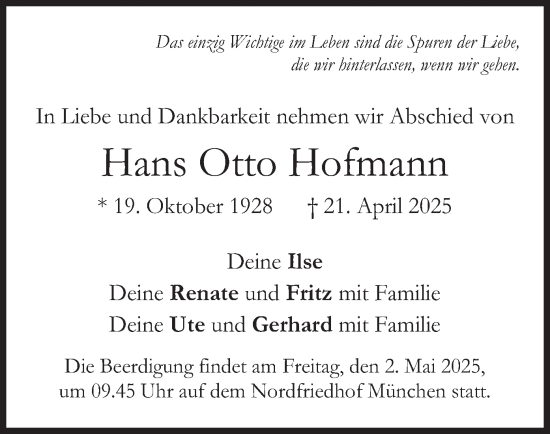 Das einzig Wichtige im Leben sind die Spuren der Liebe, die wir hinterlassen, wenn wir gehen.

In Liebe und Dankbarkeit nehmen wir Abschied von

Hans Otto Hofmann

* 19. Oktober 1928 † 21. April 2025

Deine Ilse
Deine Renate und Fritz mit Familie
Deine Ute und Gerhard mit Familie

Die Beerdigung findet am Freitag, den 2. Mai 2025, um 09.45 Uhr auf dem Nordfriedhof München statt.